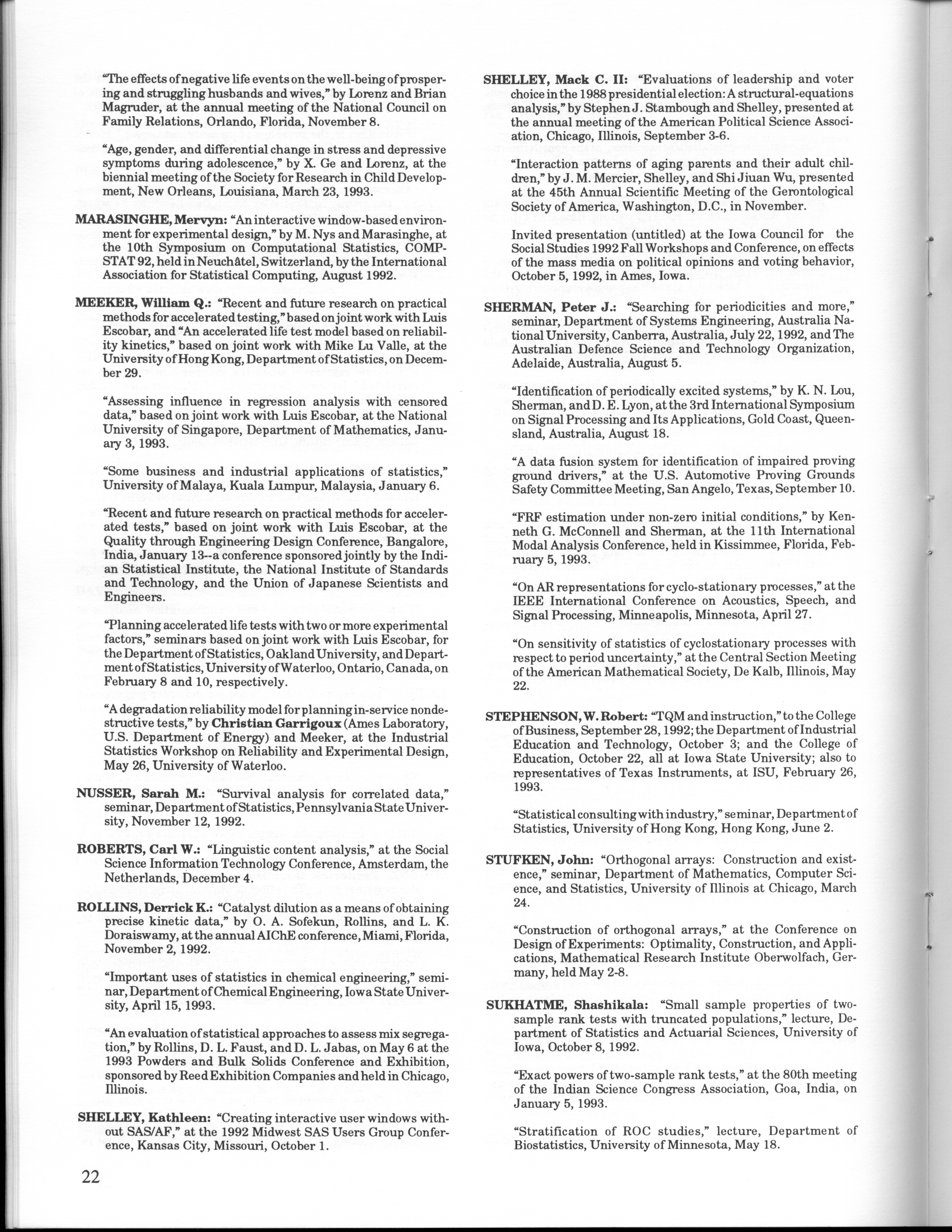 "The effects of negative life events on the well-being of prospering and struggling husbands and wives," by Lorenz and Brian Magruder, at the annual meeting of the National Council on Family Relations, Orlando, Florida, November 8.

"Age, gender, and differential change in stress and depressive symptoms during adolescence," by X. Ge and Lorenz, at the biennial meeting of the Society for Research in Child Development, New Orleans, Louisiana, March 23, 1993.

MARASINGHE, Mervyn: "An interactive window-based environment for experimental design," by M. Nys and Marasinghe, at the 10th Symposium on Computational Statistics, COMPSTAT 92, held in Neuchâtel, Switzerland, by the International Association for Statistical Computing, August 1992.

MEEKER, William Q.: "Recent and future research on practical methods for accelerated testing," based on joint work with Luis Escobar, and "An accelerated life test model based on reliability kinetics," based on joint work with Mike Lu Valle, at the University of Hong Kong, Department of Statistics, on December 29.

"Assessing influence in regression analysis with censored data," based on joint work with Luis Escobar, at the National University of Singapore, Department of Mathematics, January 3, 1993.

"Some business and industrial applications of statistics," University of Malaya, Kuala Lumpur, Malaysia, January 6.

"Recent and future research on practical methods for accelerated tests," based on joint work with Luis Escobar, at the Quality through Engineering Design Conference, Bangalore, India, January 13--a conference sponsored jointly by the Indian Statistical Institute, the National Institute of Standards and Technology, and the Union of Japanese Scientists and Engineers.

"Planning accelerated life tests with two or more experimental factors," seminars based on joint work with Luis Escobar, for the Department of Statistics, Oakland University, and Department of Statistics, University of Waterloo, Ontario, Canada, on February 8 and 10, respectively.

"A degradation reliability model for planning in-service nondestructive tests," by Christian Garrigoux (Ames Laboratory, U.S. Department of Energy) and Meeker, at the Industrial Statistics Workshop on Reliability and Experimental Design, May 26, University of Waterloo.

NUSSER, Sarah M.: "Survival analysis for correlated data," seminar, Department of Statistics, Pennsylvania State University, November 12, 1992.

ROBERTS, Carl W.: "Linguistic content analysis," at the Social Science Information Technology Conference, Amsterdam, the Netherlands, December 4.

ROLLINS, Derrick K.: "Catalyst dilution as a means of obtaining precise kinetic data," by O. A. Sofekun, Rollins, and L. K. Doraiswamy, at the annual AIChE conference, Miami, Florida, November 2, 1992.

"Important uses of statistics in chemical engineering," seminar, Department of Chemical Engineering, Iowa State University, April 15, 1993.

"An evaluation of statistical approaches to assess mix segregation," by Rollins, D. L. Faust, and D. L. Jabas, on May 6 at the 1993 Powders and Bulk Solids Conference and Exhibition, sponsored by Reed Exhibition Companies and held in Chicago, Illinois.

SHELLEY, Kathleen: "Creating interactive user windows without SAS/AF," at the 1992 Midwest SAS Users Group Conference, Kansas City, Missouri, October 1.

22

SHELLEY, Mack C. II: "Evaluations of leadership and voter choice in the 1988 presidential election: A structural-equations analysis," by Stephen J. Stambough and Shelley, presented at the annual meeting of the American Political Science Association, Chicago, Illinois, September 3-6.

"Interaction patterns of aging parents and their adult children," by J. M. Mercier, Shelley, and Shi Jiuan Wu, presented at the 45th Annual Scientific Meeting of the Gerontological Society of America, Washington, D.C., in November.

Invited presentation (untitled) at the Iowa Council for the Social Studies 1992 Fall Workshops and Conference, on effects of the mass media on political opinions and voting behavior, October 5, 1992, in Ames, Iowa.

SHERMAN, Peter J.: "Searching for periodicities and more," seminar, Department of Systems Engineering, Australia National University, Canberra, Australia, July 22, 1992, and The Australian Defence Science and Technology Organization, Adelaide, Australia, August 5.

"Identification of periodically excited systems," by K. N. Lou, Sherman, and D. E. Lyon, at the 3rd International Symposium on Signal Processing and Its Applications, Gold Coast, Queensland, Australia, August 18.

"A data fusion system for identification of impaired proving ground drivers," at the U.S. Automotive Proving Grounds Safety Committee Meeting, San Angelo, Texas, September 10.

"FRF estimation under non-zero initial conditions," by Kenneth G. McConnell and Sherman, at the 11th International Modal Analysis Conference, held in Kissimmee, Florida, February 5, 1993.

"On AR representations for cyclo-stationary processes," at the IEEE International Conference on Acoustics, Speech, and Signal Processing, Minneapolis, Minnesota, April 27.

"On sensitivity of statistics of cyclostationary processes with respect to period uncertainty," at the Central Section Meeting of the American Mathematical Society, De Kalb, Illinois, May 22.

STEPHENSON, W. Robert: "TQM and instruction," to the College of Business, September 28, 1992; the Department of Industrial Education and Technology, October 3; and the College of Education, October 22, all at Iowa State University; also to representatives of Texas Instruments, at ISU, February 26, 1993.

"Statistical consulting with industry," seminar, Department of Statistics, University of Hong Kong, Hong Kong, June 2.

STUFKEN, John: "Orthogonal arrays: Construction and existence," seminar, Department of Mathematics, Computer Science, and Statistics, University of Illinois at Chicago, March 24.

"Construction of orthogonal arrays," at the Conference on Design of Experiments: Optimality, Construction, and Applications, Mathematical Research Institute Oberwolfach, Germany, held May 2-8.

SUKHATME, Shashikala: "Small sample properties of two-sample rank tests with truncated populations," lecture, Department of Statistics and Actuarial Sciences, University of Iowa, October 8, 1992.

"Exact powers of two-sample rank tests," at the 80th meeting of the Indian Science Congress Association, Goa, India, on January 5, 1993.

"Stratification of ROC studies," lecture, Department of Biostatistics, University of Minnesota, May 18.